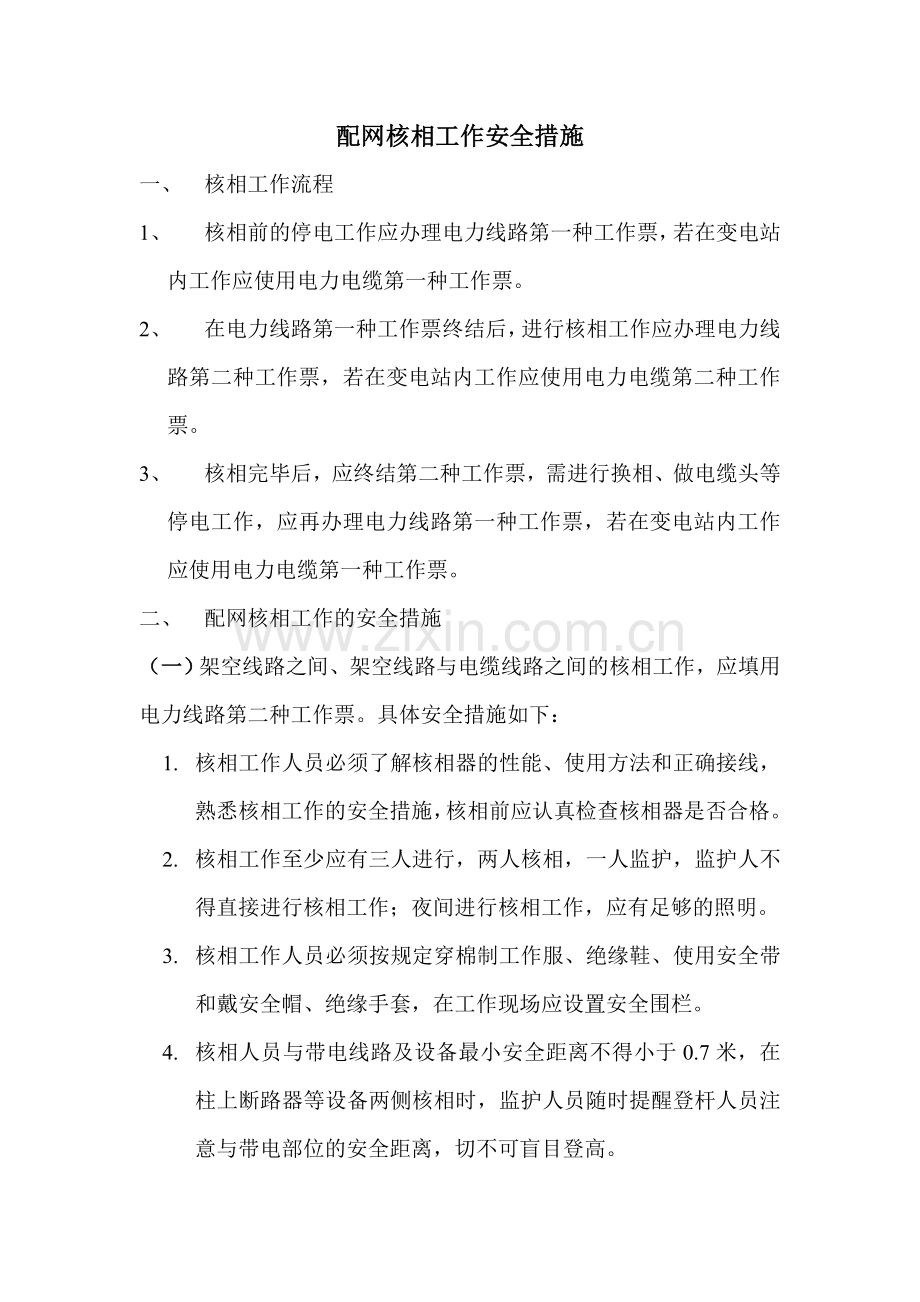 配网核相工作安全措施

一、 核相工作流程

1、 核相前的停电工作应办理电力线路第一种工作票，若在变电站内工作应使用电力电缆第一种工作票。

2、 在电力线路第一种工作票终结后，进行核相工作应办理电力线路第二种工作票，若在变电站内工作应使用电力电缆第二种工作票。

3、 核相完毕后，应终结第二种工作票，需进行换相、做电缆头等停电工作，应再办理电力线路第一种工作票，若在变电站内工作应使用电力电缆第一种工作票。

二、 配网核相工作的安全措施

（一）架空线路之间、架空线路与电缆线路之间的核相工作，应填用电力线路第二种工作票。具体安全措施如下：

1. 核相工作人员必须了解核相器的性能、使用方法和正确接线，熟悉核相工作的安全措施，核相前应认真检查核相器是否合格。

2. 核相工作至少应有三人进行，两人核相，一人监护，监护人不得直接进行核相工作；夜间进行核相工作，应有足够的照明。

3. 核相工作人员必须按规定穿棉制工作服、绝缘鞋、使用安全带和戴安全帽、绝缘手套，在工作现场应设置安全围栏。

4. 核相人员与带电线路及设备最小安全距离不得小于0.7米，在柱上断路器等设备两侧核相时，监护人员随时提醒登杆人员注意与带电部位的安全距离，切不可盲目登高。

www.zixin.com.cn